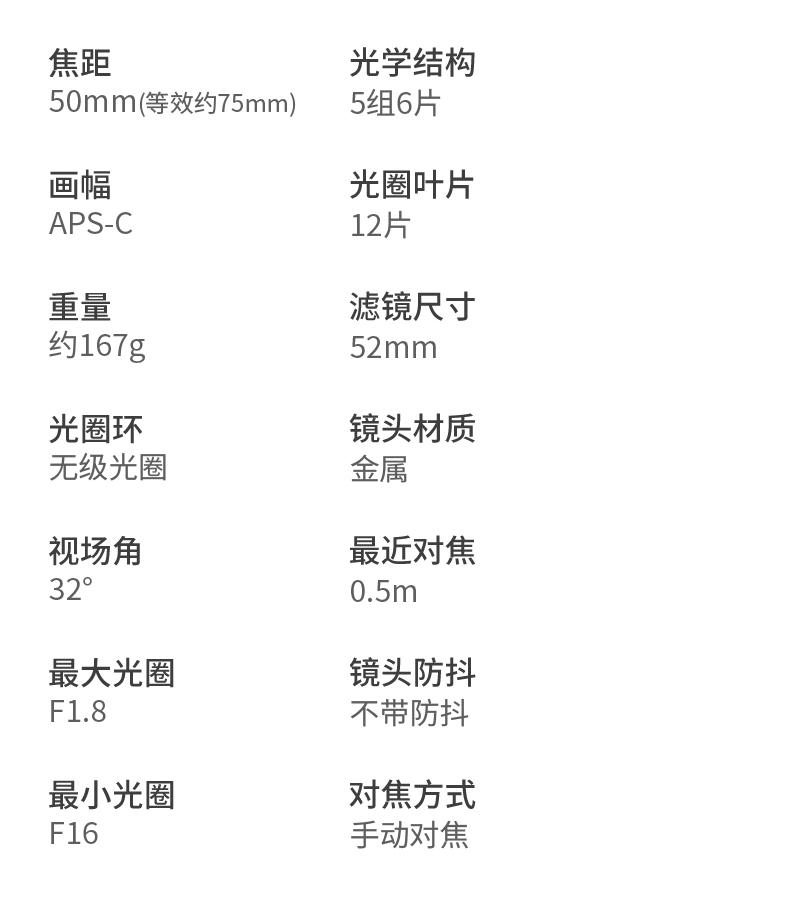 焦距
50mm(等效约75mm)

画幅
APS-C

重量
约167g

光圈环
无级光圈

视场角
32°

最大光圈
F1.8

最小光圈
F16

光学结构
5组6片

光圈叶片
12片

滤镜尺寸
52mm

镜头材质
金属

最近对焦
0.5m

镜头防抖
不带防抖

对焦方式
手动对焦